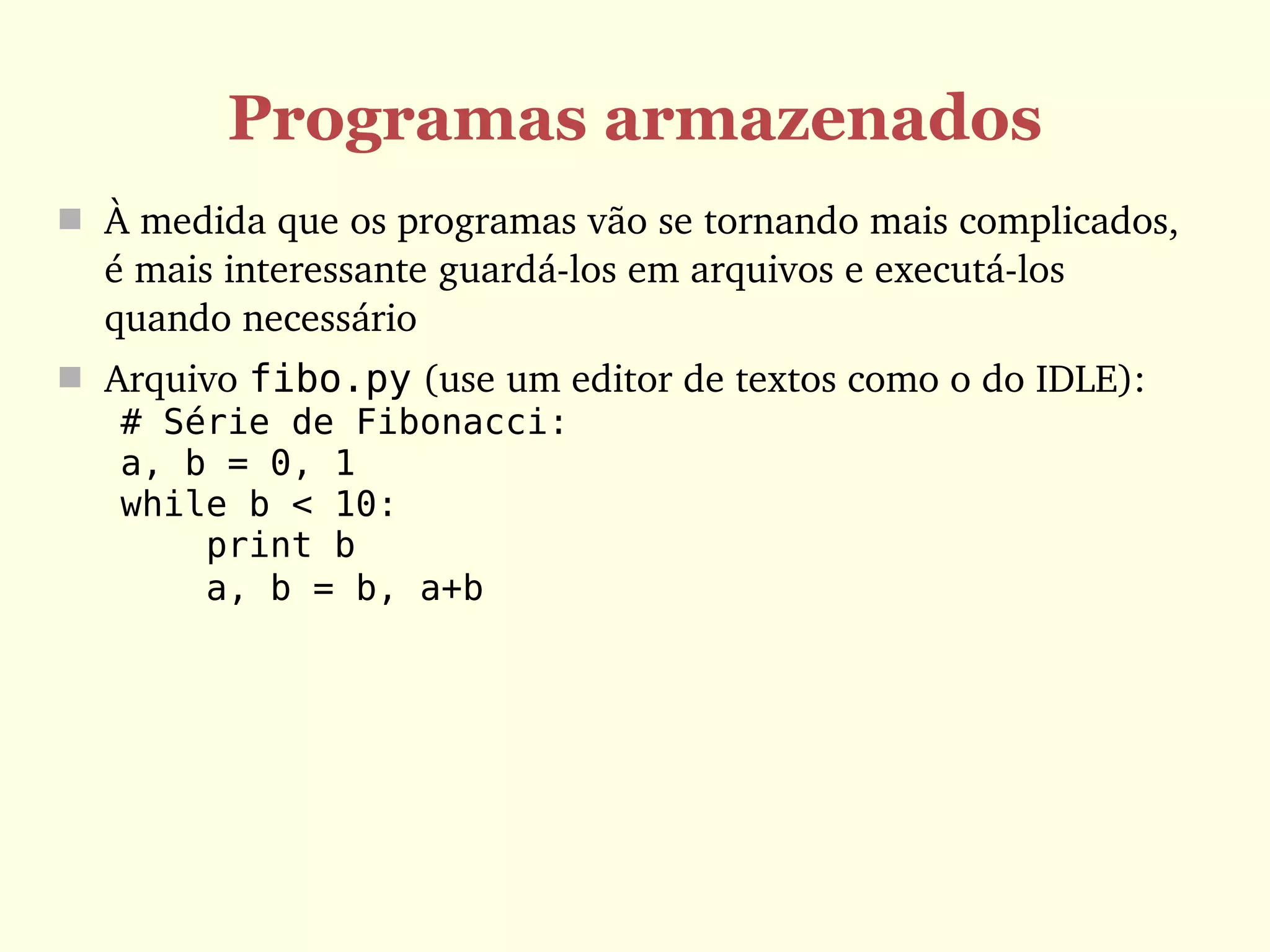 Programas armazenados

À medida que os programas vão se tornando mais complicados, é mais interessante guardá-los em arquivos e executá-los quando necessário

Arquivo fibo.py (use um editor de textos como o do IDLE):
# Série de Fibonacci:
a, b = 0, 1
while b < 10:
    print b
    a, b = b, a+b